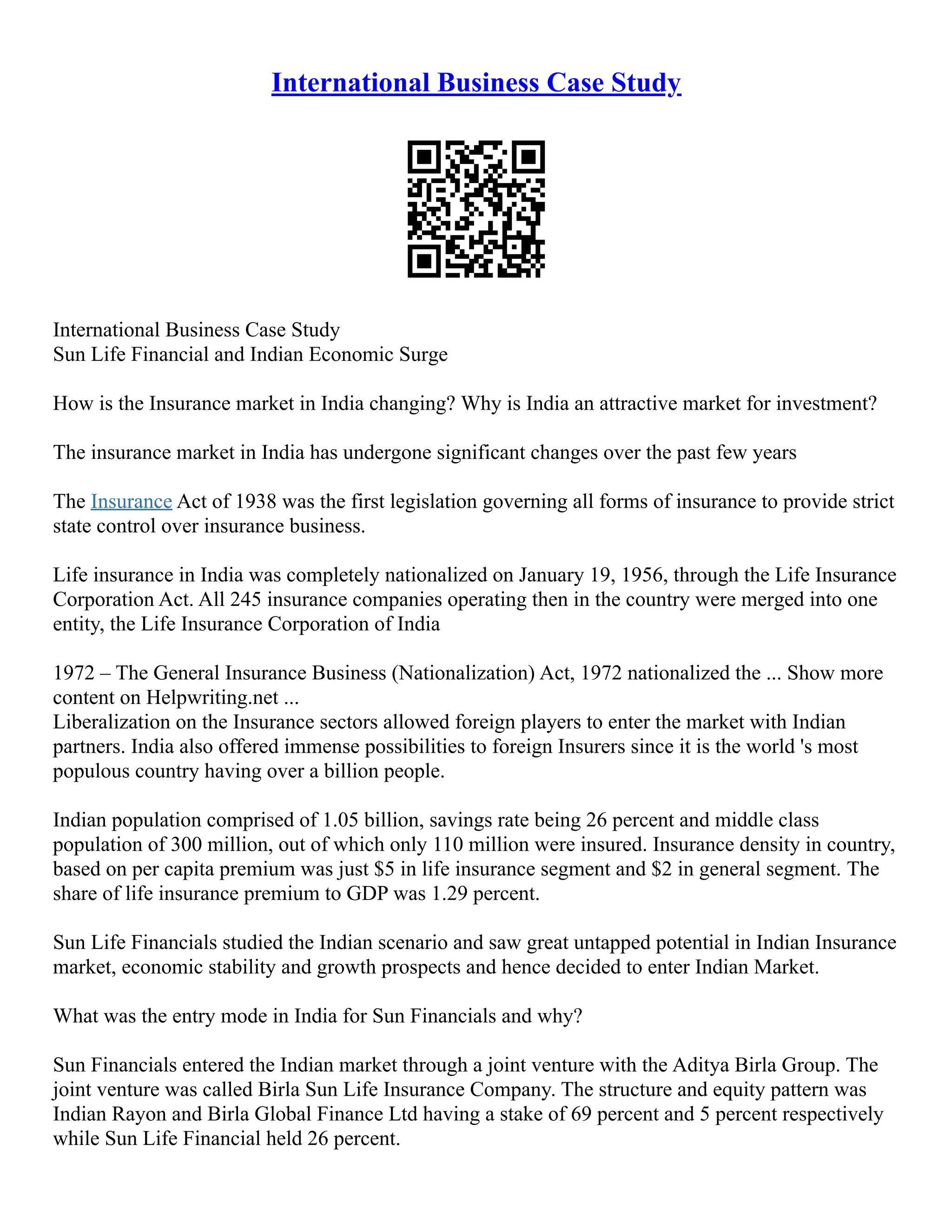 International Business Case Study

International Business Case Study
Sun Life Financial and Indian Economic Surge

How is the Insurance market in India changing? Why is India an attractive market for investment?

The insurance market in India has undergone significant changes over the past few years

The Insurance Act of 1938 was the first legislation governing all forms of insurance to provide strict state control over insurance business.

Life insurance in India was completely nationalized on January 19, 1956, through the Life Insurance Corporation Act. All 245 insurance companies operating then in the country were merged into one entity, the Life Insurance Corporation of India

1972 – The General Insurance Business (Nationalization) Act, 1972 nationalized the ... Show more content on Helpwriting.net ...
Liberalization on the Insurance sectors allowed foreign players to enter the market with Indian partners. India also offered immense possibilities to foreign Insurers since it is the world 's most populous country having over a billion people.

Indian population comprised of 1.05 billion, savings rate being 26 percent and middle class population of 300 million, out of which only 110 million were insured. Insurance density in country, based on per capita premium was just $5 in life insurance segment and $2 in general segment. The share of life insurance premium to GDP was 1.29 percent.

Sun Life Financials studied the Indian scenario and saw great untapped potential in Indian Insurance market, economic stability and growth prospects and hence decided to enter Indian Market.

What was the entry mode in India for Sun Financials and why?

Sun Financials entered the Indian market through a joint venture with the Aditya Birla Group. The joint venture was called Birla Sun Life Insurance Company. The structure and equity pattern was Indian Rayon and Birla Global Finance Ltd having a stake of 69 percent and 5 percent respectively while Sun Life Financial held 26 percent.